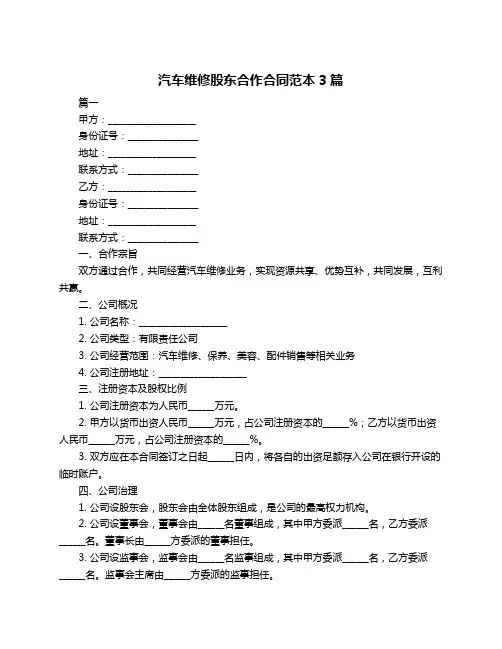 汽车维修股东合作合同范本 3 篇

篇一

甲方：__________________

身份证号：______________

地址：__________________

联系方式：______________

乙方：__________________

身份证号：______________

地址：__________________

联系方式：______________

一、合作宗旨

双方通过合作，共同经营汽车维修业务，实现资源共享、优势互补，共同发展，互利共赢。

二、公司概况

1. 公司名称：__________________

2. 公司类型：有限责任公司

3. 公司经营范围：汽车维修、保养、美容、配件销售等相关业务

4. 公司注册地址：__________________

三、注册资本及股权比例

1. 公司注册资本为人民币_____万元。

2. 甲方以货币出资人民币_____万元，占公司注册资本的_____%；乙方以货币出资人民币_____万元，占公司注册资本的_____%。

3. 双方应在本合同签订之日起_____日内，将各自的出资足额存入公司在银行开设的临时账户。

四、公司治理

1. 公司设股东会，股东会由全体股东组成，是公司的最高权力机构。

2. 公司设董事会，董事会由_____名董事组成，其中甲方委派_____名，乙方委派_____名。董事长由_____方委派的董事担任。

3. 公司设监事会，监事会由_____名监事组成，其中甲方委派_____名，乙方委派_____名。监事会主席由_____方委派的监事担任。